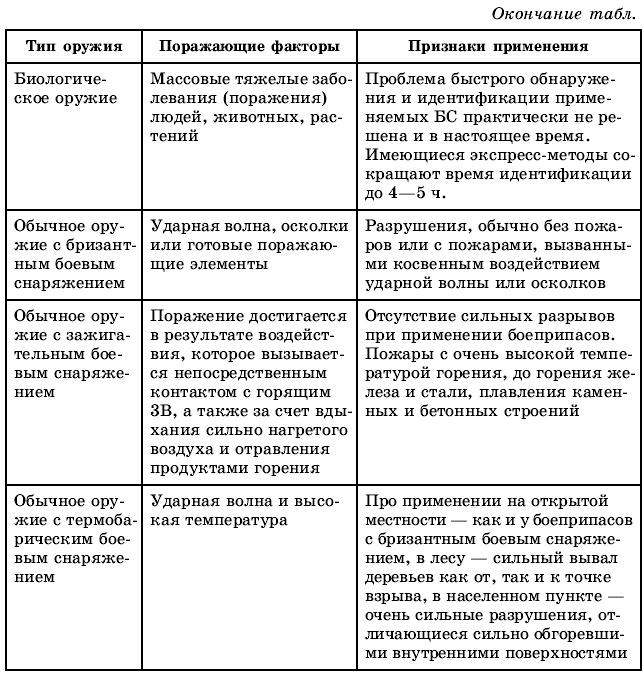 Окончание табл.

| Тип оружия | Поражающие факторы | Признаки применения |
|---|---|---|
| Биологическое оружие | Массовые тяжелые заболевания (поражения) людей, животных, растений | Проблема быстрого обнаружения и идентификации применяемых БС практически не решена и в настоящее время. Имеющиеся экспресс-методы сокращают время идентификации до 4—5 ч. |
| Обычное оружие с бризантным боевым снаряжением | Ударная волна, осколки или готовые поражающие элементы | Разрушения, обычно без пожаров или с пожарами, вызванными косвенным воздействием ударной волны или осколков |
| Обычное оружие с зажигательным боевым снаряжением | Поражение достигается в результате воздействия, которое вызывается непосредственным контактом с горящим ЗВ, а также за счет вдыхания сильно нагретого воздуха и отравления продуктами горения | Отсутствие сильных разрывов при применении боеприпасов. Пожары с очень высокой температурой горения, до горения железа и стали, плавления каменных и бетонных строений |
| Обычное оружие с термобарическим боевым снаряжением | Ударная волна и высокая температура | Про применении на открытой местности — как и у боеприпасов с бризантным боевым снаряжением, в лесу — сильный вывал деревьев как от, так и к точке взрыва, в населенном пункте — очень сильные разрушения, отличающиеся сильно обгоревшими внутренними поверхностями |